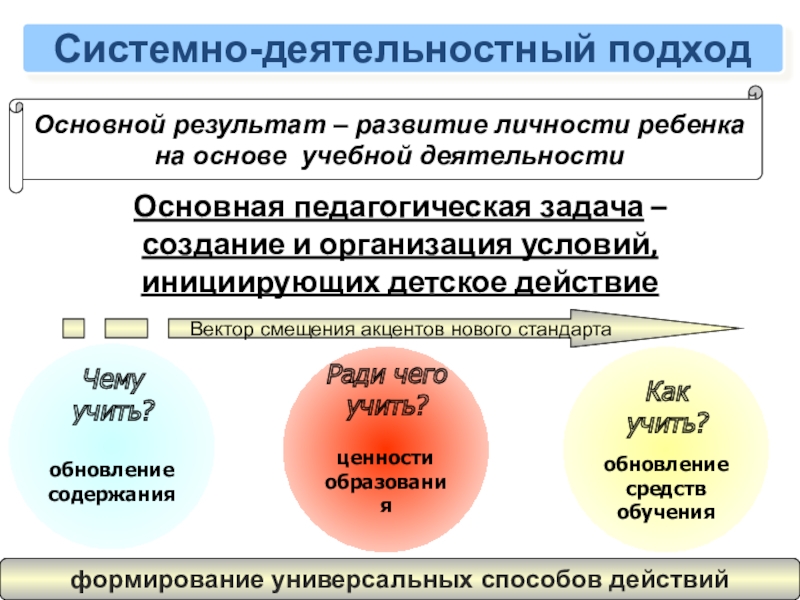 Системно-деятельностный подход

Основной результат – развитие личности ребенка на основе учебной деятельности

Основная педагогическая задача – создание и организация условий, инициирующих детское действие

Вектор смещения акцентов нового стандарта

Чему учить?

обновление содержания

Ради чего учить?

ценности образования

Как учить?

обновление средств обучения

формирование универсальных способов действий